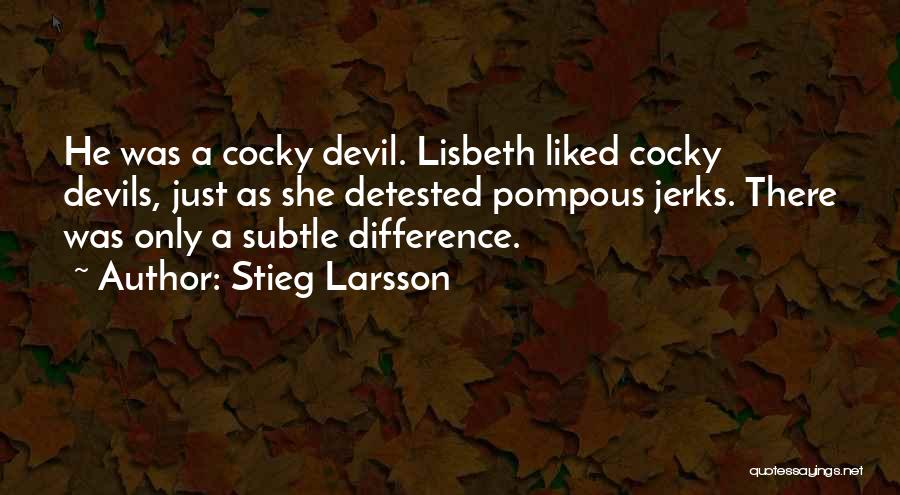 He was a cocky devil. Lisbeth liked cocky devils, just as she detested pompous jerks. There was only a subtle difference.

~ Author: Stieg Larsson

quotessayings.net